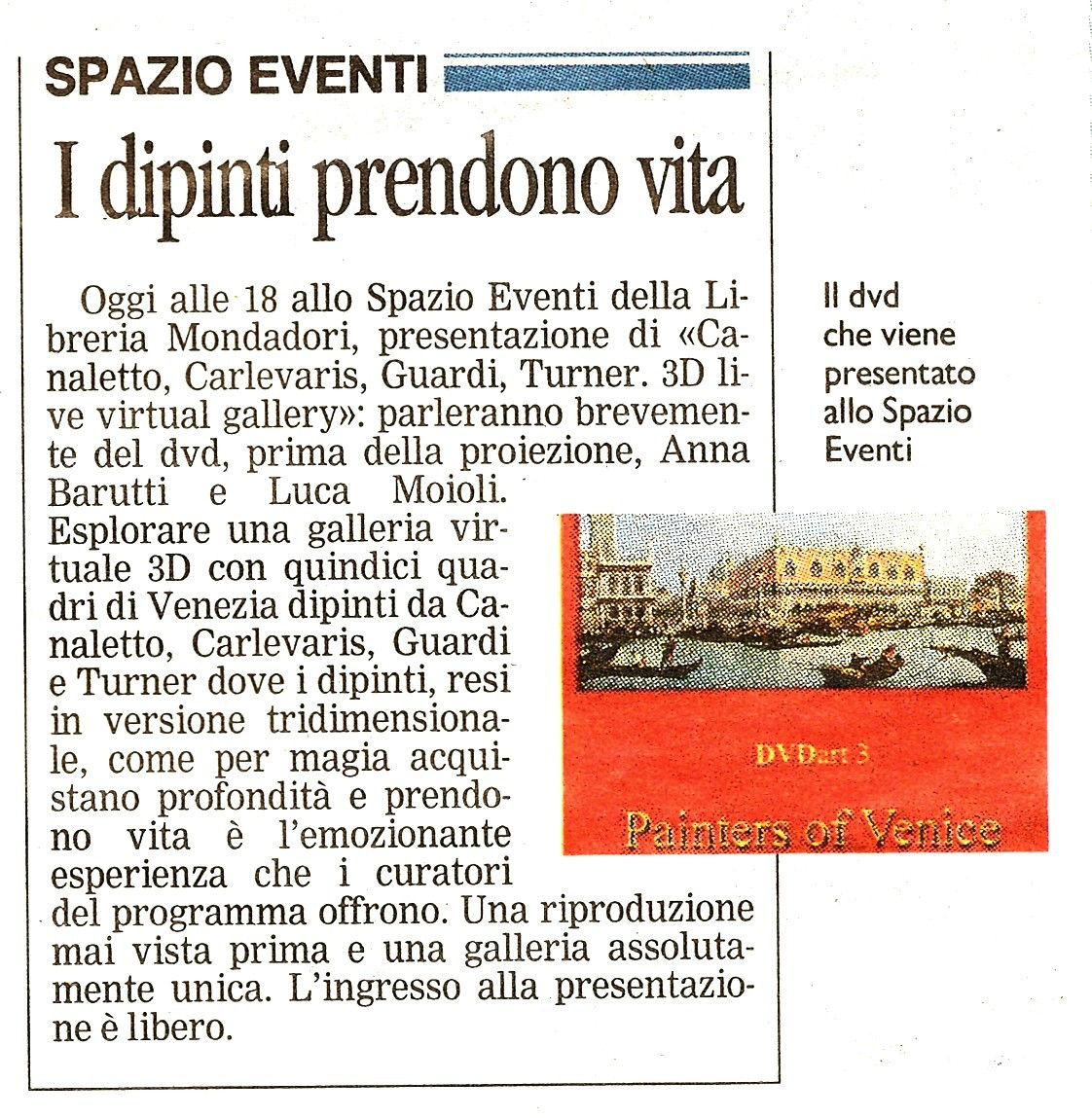 SPAZIO EVENTI

I dipinti prendono vita

Oggi alle 18 allo Spazio Eventi della Libreria Mondadori, presentazione di «Canaletto, Carlevaris, Guardi, Turner. 3D live virtual gallery»: parleranno brevemente del dvd, prima della proiezione, Anna Barutti e Luca Moioli. Esplorare una galleria virtuale 3D con quindici quadri di Venezia dipinti da Canaletto, Carlevaris, Guardi e Turner dove i dipinti, resi in versione tridimensionale, come per magia acquistano profondità e prendono vita è l'emozionante esperienza che i curatori del programma offrono. Una riproduzione mai vista prima e una galleria assolutamente unica. L'ingresso alla presentazione è libero.

Il dvd che viene presentato allo Spazio Eventi

DVDart 3
Painters of Venice